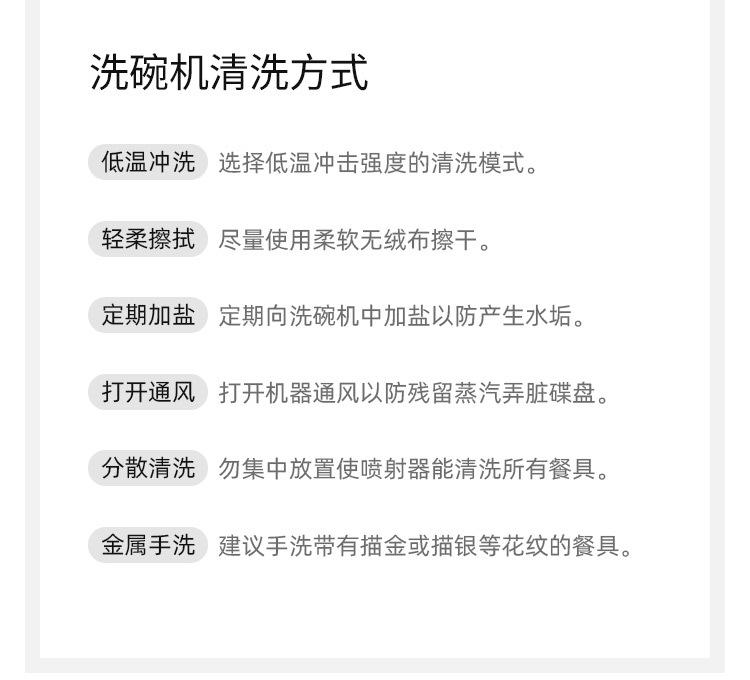 洗碗机清洗方式

低温冲洗 选择低温冲击强度的清洗模式。

轻柔擦拭 尽量使用柔软无绒布擦干。

定期加盐 定期向洗碗机中加盐以防产生水垢。

打开通风 打开机器通风以防残留蒸汽弄脏碟盘。

分散清洗 勿集中放置使喷射器能清洗所有餐具。

金属手洗 建议手洗带有描金或描银等花纹的餐具。